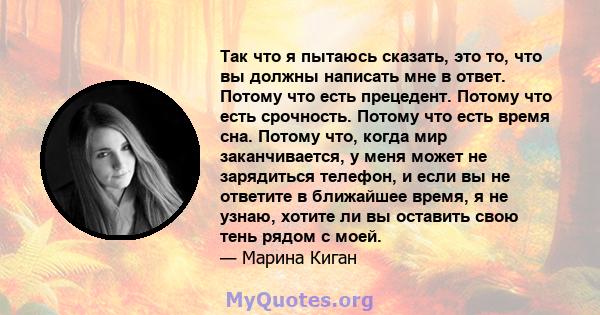 Так что я пытаюсь сказать, это то, что вы должны написать мне в ответ. Потому что есть прецедент. Потому что есть срочность. Потому что есть время сна. Потому что, когда мир заканчивается, у меня может не зарядиться телефон, и если вы не ответите в ближайшее время, я не узнаю, хотите ли вы оставить свою тень рядом с моей.
— Марина Киган

MyQuotes.org